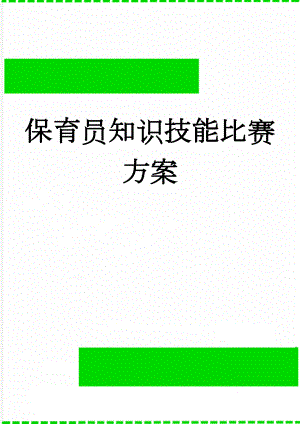 保育员知识技能比赛方案